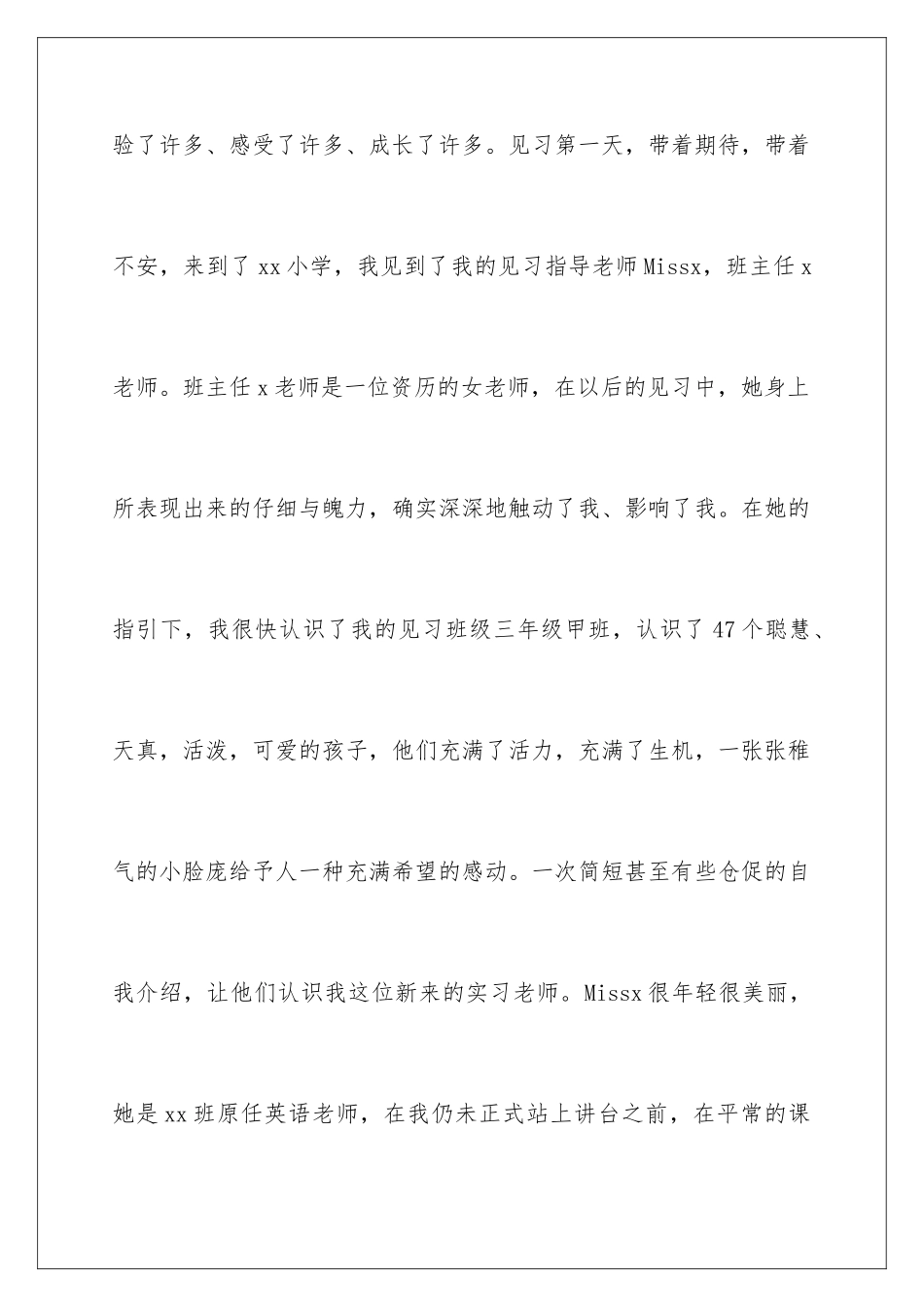 验了许多、感受了许多、成长了许多。见习第一天，带着期待，带着不安，来到了xx小学，我见到了我的见习指导老师Missx，班主任x老师。班主任x老师是一位资历的女老师，在以后的见习中，她身上所表现出来的仔细与魄力，确实深深地触动了我、影响了我。在她的指引下，我很快认识了我的见习班级三年级甲班，认识了47个聪慧、天真，活泼，可爱的孩子，他们充满了活力，充满了生机，一张张稚气的小脸庞给予人一种充满希望的感动。一次简短甚至有些仓促的自我介绍，让他们认识我这位新来的实习老师。Missx很年轻很美丽，她是xx班原任英语老师，在我仍未正式站上讲台之前，在平常的课